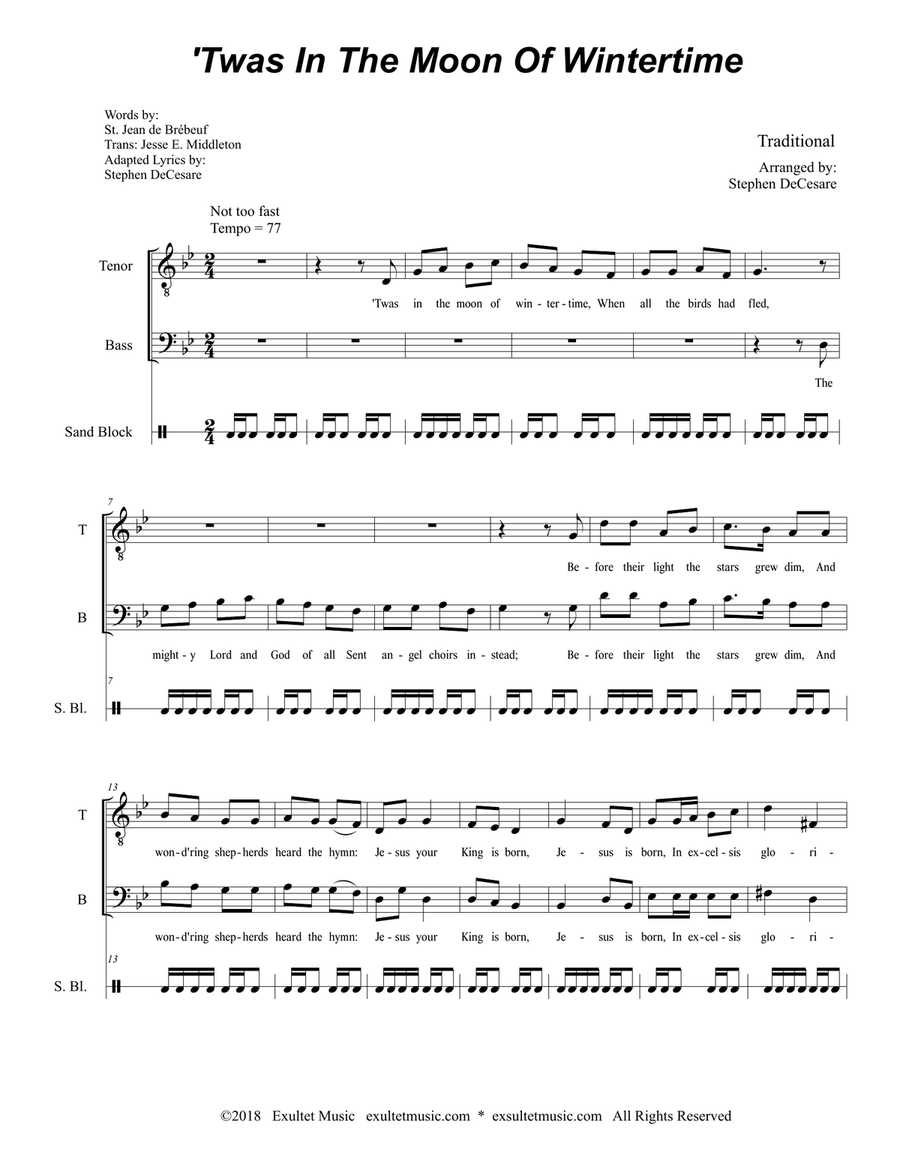 'Twas In The Moon Of Wintertime

Words by:
St. Jean de Brébeuf
Trans: Jesse E. Middleton
Adapted Lyrics by:
Stephen DeCesare

Traditional

Arranged by:
Stephen DeCesare

Not too fast
Tempo = 77

Tenor
'Twas in the moon of win - ter - time, When all the birds had fled,

Bass
The

Sand Block

7

T
Be - fore their light the stars grew dim, And

B
might - y Lord and God of all Sent an - gel choirs in - stead; Be - fore their light the stars grew dim, And

7

S. Bl.

13

T
won - d'ring shep - herds heard the hymn: Je - sus your King is born, Je - sus is born, In ex - cel - sis glo - ri -

B
won - d'ring shep - herds heard the hymn: Je - sus your King is born, Je - sus is born, In ex - cel - sis glo - ri -

13

S. Bl.

©2018 Exultet Music exultetmusic.com * exsultetmusic.com All Rights Reserved